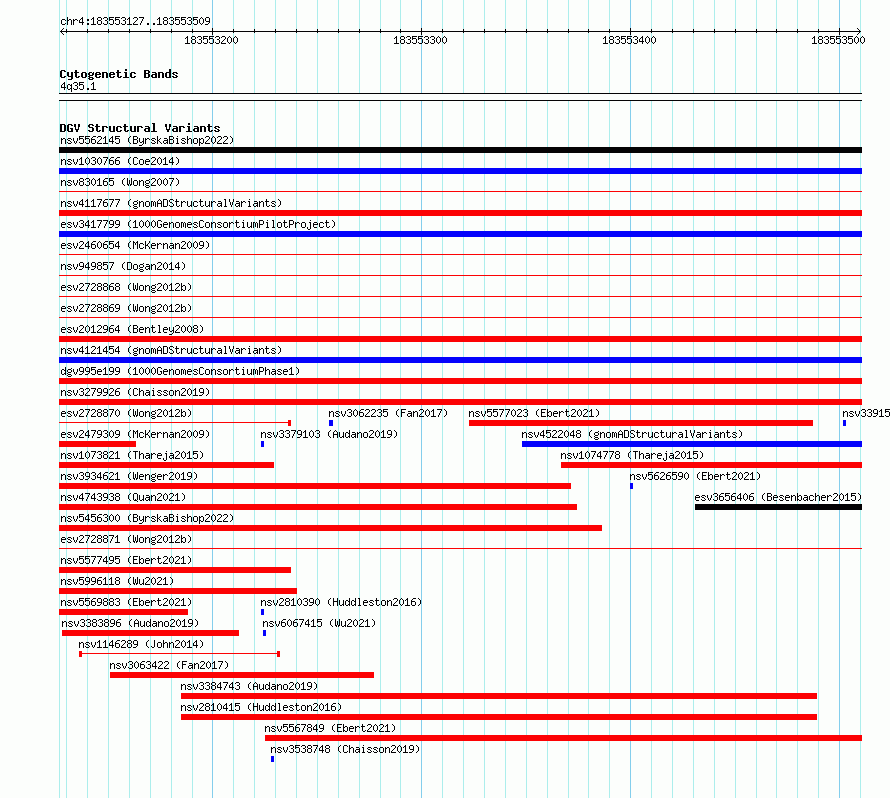 chr4:183553127..183553509

183553200 183553300 183553400 183553500

Cytogenetic Bands
4q35.1

DGV Structural Variants
nsv5562145 (ByrskaBishop2022)
nsv1030766 (Coe2014)
nsv830165 (Wong2007)
nsv4117677 (gnomADStructuralVariants)
esv3417799 (1000GenomesConsortiumPilotProject)
esv2460654 (McKernan2009)
nsv949857 (Dogan2014)
esv2728868 (Wong2012b)
esv2728869 (Wong2012b)
esv2012964 (Bentley2008)
nsv4121454 (gnomADStructuralVariants)
dgv995e199 (1000GenomesConsortiumPhase1)
nsv3279926 (Chaisson2019)
esv2728870 (Wong2012b)
nsv3062235 (Fan2017)
nsv5577023 (Ebert2021)
nsv33915
esv2479309 (McKernan2009)
nsv3379103 (Audano2019)
nsv4522048 (gnomADStructuralVariants)
nsv1073821 (Thareja2015)
nsv1074778 (Thareja2015)
nsv3934621 (Wenger2019)
nsv5626590 (Ebert2021)
nsv4743938 (Quan2021)
esv3656406 (Besenbacher2015)
nsv5456300 (ByrskaBishop2022)
esv2728871 (Wong2012b)
nsv5577495 (Ebert2021)
nsv5996118 (Wu2021)
nsv5569883 (Ebert2021)
nsv2810390 (Huddleston2016)
nsv3383896 (Audano2019)
nsv6067415 (Wu2021)
nsv1146289 (John2014)
nsv3063422 (Fan2017)
nsv3384743 (Audano2019)
nsv2810415 (Huddleston2016)
nsv5567849 (Ebert2021)
nsv3538748 (Chaisson2019)